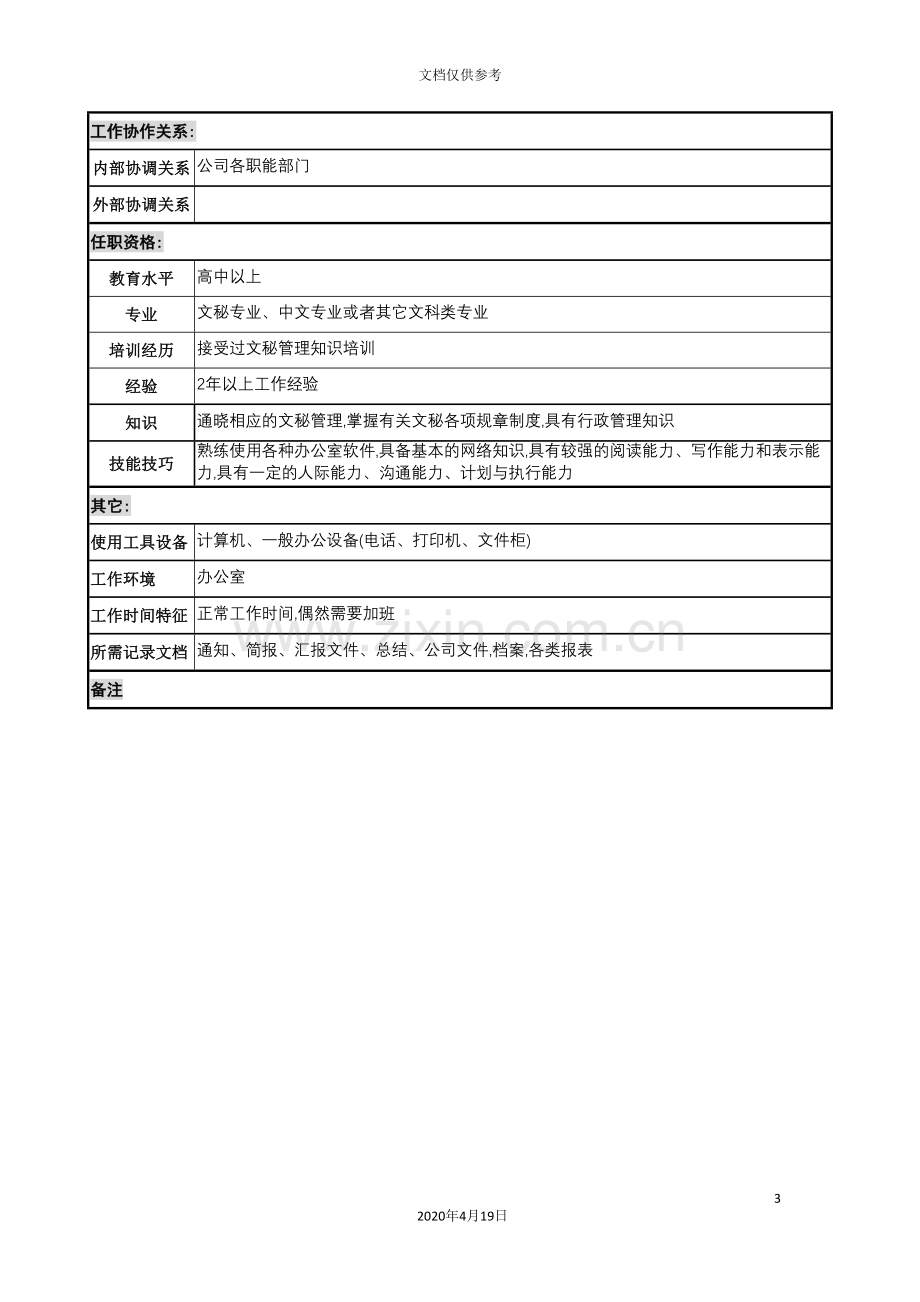 文档仅供参考

| 工作协作关系: | |
|---|---|
| 内部协调关系 | 公司各职能部门 |
| 外部协调关系 | |
| 任职资格: | |
| 教育水平 | 高中以上 |
| 专业 | 文秘专业、中文专业或者其它文科类专业 |
| 培训经历 | 接受过文秘管理知识培训 |
| 经验 | 2年以上工作经验 |
| 知识 | 通晓相应的文秘管理,掌握有关文秘各项规章制度,具有行政管理知识 |
| 技能技巧 | 熟练使用各种办公室软件,具备基本的网络知识,具有较强的阅读能力、写作能力和表示能力,具有一定的人际能力、沟通能力、计划与执行能力 |
| 其它: | |
| 使用工具设备 | 计算机、一般办公设备(电话、打印机、文件柜) |
| 工作环境 | 办公室 |
| 工作时间特征 | 正常工作时间,偶然需要加班 |
| 所需记录文档 | 通知、简报、汇报文件、总结、公司文件,档案,各类报表 |
| 备注 | |

3

2020年4月19日

www.zixin.com.cn